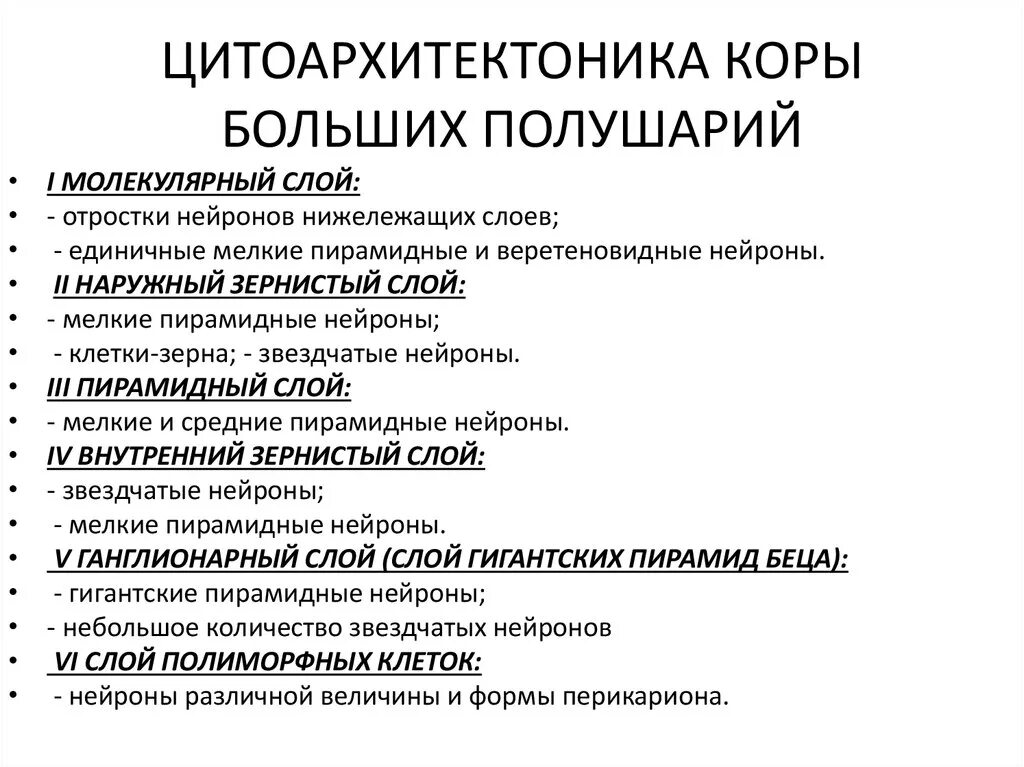 ЦИТОАРХИТЕКТОНИКА КОРЫ БОЛЬШИХ ПОЛУШАРИЙ

• I МОЛЕКУЛЯРНЫЙ СЛОЙ:
• - отростки нейронов нижележащих слоев;
• - единичные мелкие пирамидные и веретеновидные нейроны.
• II НАРУЖНЫЙ ЗЕРНИСТЫЙ СЛОЙ:
• - мелкие пирамидные нейроны;
• - клетки-зерна; - звездчатые нейроны.
• III ПИРАМИДНЫЙ СЛОЙ:
• - мелкие и средние пирамидные нейроны.
• IV ВНУТРЕННИЙ ЗЕРНИСТЫЙ СЛОЙ:
• - звездчатые нейроны;
• - мелкие пирамидные нейроны.
• V ГАНГЛИОНАРНЫЙ СЛОЙ (СЛОЙ ГИГАНТСКИХ ПИРАМИД БЕЦА):
• - гигантские пирамидные нейроны;
• - небольшое количество звездчатых нейронов
• VI СЛОЙ ПОЛИМОРФНЫХ КЛЕТОК:
• - нейроны различной величины и формы перикариона.